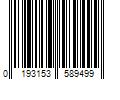 0 193153 589499